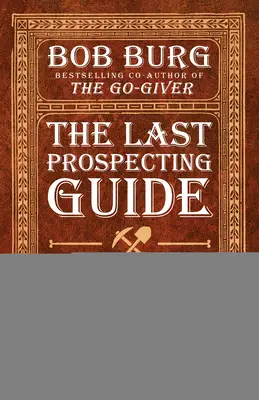 BOB BURG
BESTSELLING CO-AUTHOR OF
THE GO-GIVER

THE LAST PROSPECTING GUIDE